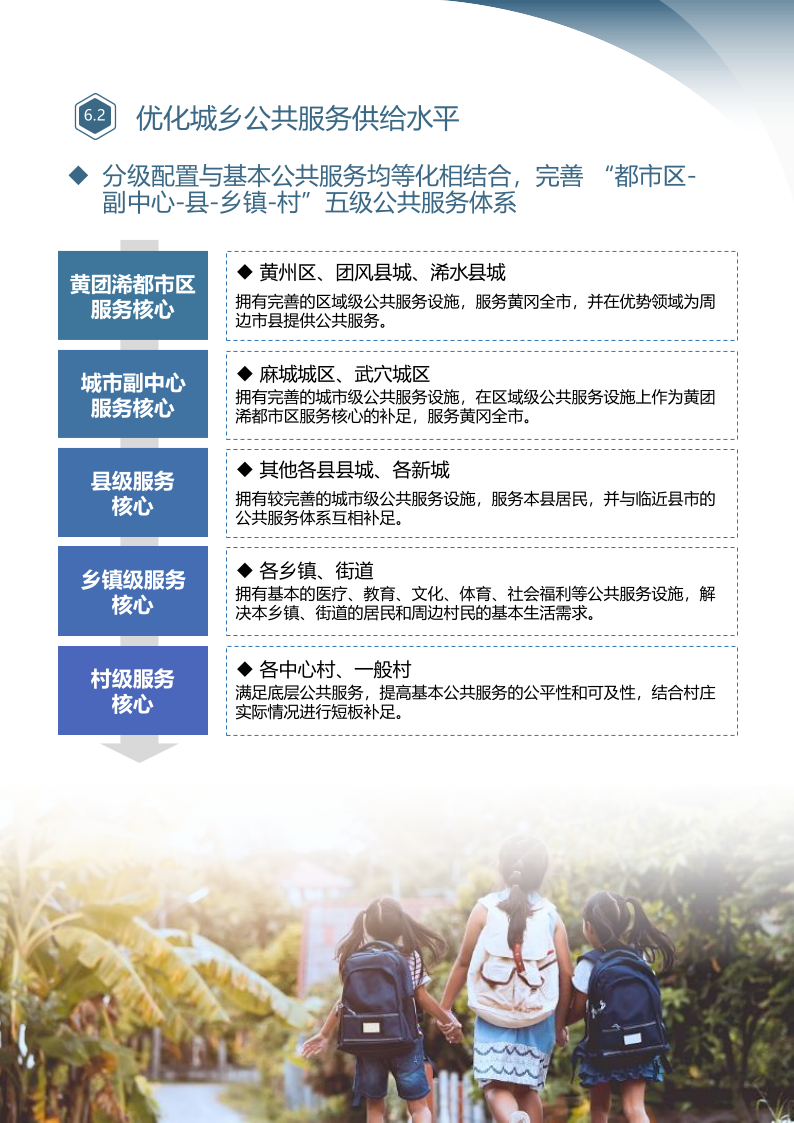 6.2 优化城乡公共服务供给水平

◆ 分级配置与基本公共服务均等化相结合，完善“都市区-副中心-县-乡镇-村”五级公共服务体系

黄团浠都市区服务核心

◆ 黄州区、团风县城、浠水县城
拥有完善的区域级公共服务设施，服务黄冈全市，并在优势领域为周边市县提供公共服务。

城市副中心服务核心

◆ 麻城城区、武穴城区
拥有完善的城市级公共服务设施，在区域级公共服务设施上作为黄团浠都市区服务核心的补足，服务黄冈全市。

县级服务核心

◆ 其他各县县城、各新城
拥有较完善的城市级公共服务设施，服务本县居民，并与临近县市的公共服务体系互相补足。

乡镇级服务核心

◆ 各乡镇、街道
拥有基本的医疗、教育、文化、体育、社会福利等公共服务设施，解决本乡镇、街道的居民和周边村民的基本生活需求。

村级服务核心

◆ 各中心村、一般村
满足底层公共服务，提高基本公共服务的公平性和可及性，结合村庄实际情况进行短板补足。